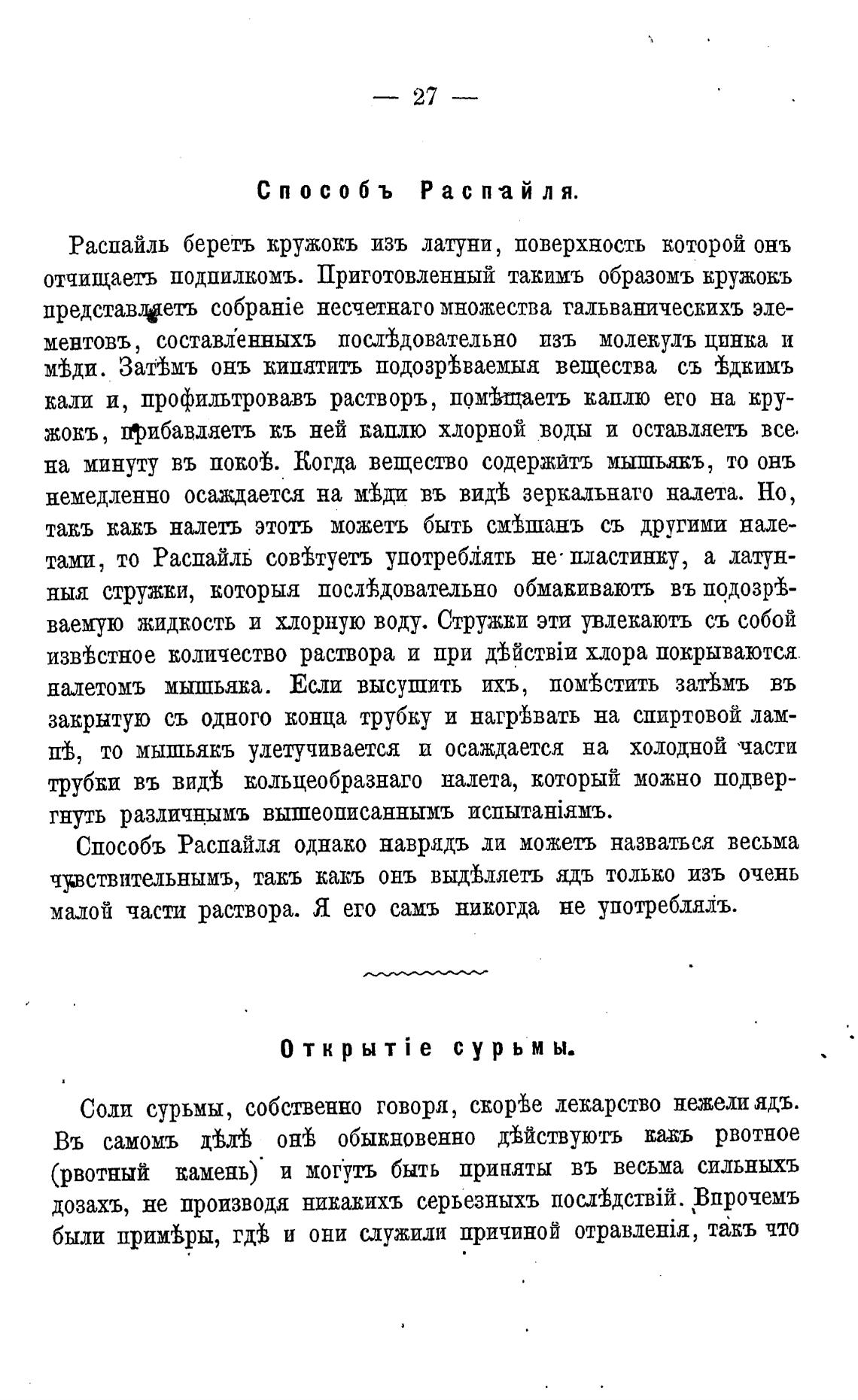 — 27 —

Способъ Распайля.

Распайль беретъ кружокъ изъ латуни, поверхность которой онъ отчищаетъ подпилкомъ. Приготовленный такимъ образомъ кружокъ представляетъ собраніе несчетнаго множества гальваническихъ элементовъ, составленныхъ послѣдовательно изъ молекулъ цинка и мѣди. Затѣмъ онъ кипятитъ подозрѣваемыя вещества съ ѣдкимъ кали и, профильтровавъ растворъ, помѣщаетъ каплю его на кружокъ, прибавляетъ къ ней каплю хлорной воды и оставляетъ все на минуту въ покоѣ. Когда вещество содержитъ мышьякъ, то онъ немедленно осаждается на мѣди въ видѣ зеркальнаго налета. Но, такъ какъ налетъ этотъ можетъ быть смѣшанъ съ другими налетами, то Распайль совѣтуетъ употреблять не пластинку, а латунныя стружки, которыя послѣдовательно обмакиваютъ въ подозрѣваемую жидкость и хлорную воду. Стружки эти увлекаютъ съ собой извѣстное количество раствора и при дѣйствіи хлора покрываются налетомъ мышьяка. Если высушить ихъ, помѣстить затѣмъ въ закрытую съ одного конца трубку и нагрѣвать на спиртовой лампѣ, то мышьякъ улетучивается и осаждается на холодной части трубки въ видѣ кольцеобразнаго налета, который можно подвергнуть различнымъ вышеописаннымъ испытаніямъ.

Способъ Распайля однако наврядъ ли можетъ назваться весьма чувствительнымъ, такъ какъ онъ выдѣляетъ ядъ только изъ очень малой части раствора. Я его самъ никогда не употреблялъ.

Открытіе сурьмы.

Соли сурьмы, собственно говоря, скорѣе лекарство нежели ядъ. Въ самомъ дѣлѣ онѣ обыкновенно дѣйствуютъ какъ рвотное (рвотный камень) и могутъ быть приняты въ весьма сильныхъ дозахъ, не производя никакихъ серьезныхъ послѣдствій. Впрочемъ были примѣры, гдѣ и они служили причиной отравленія, такъ что